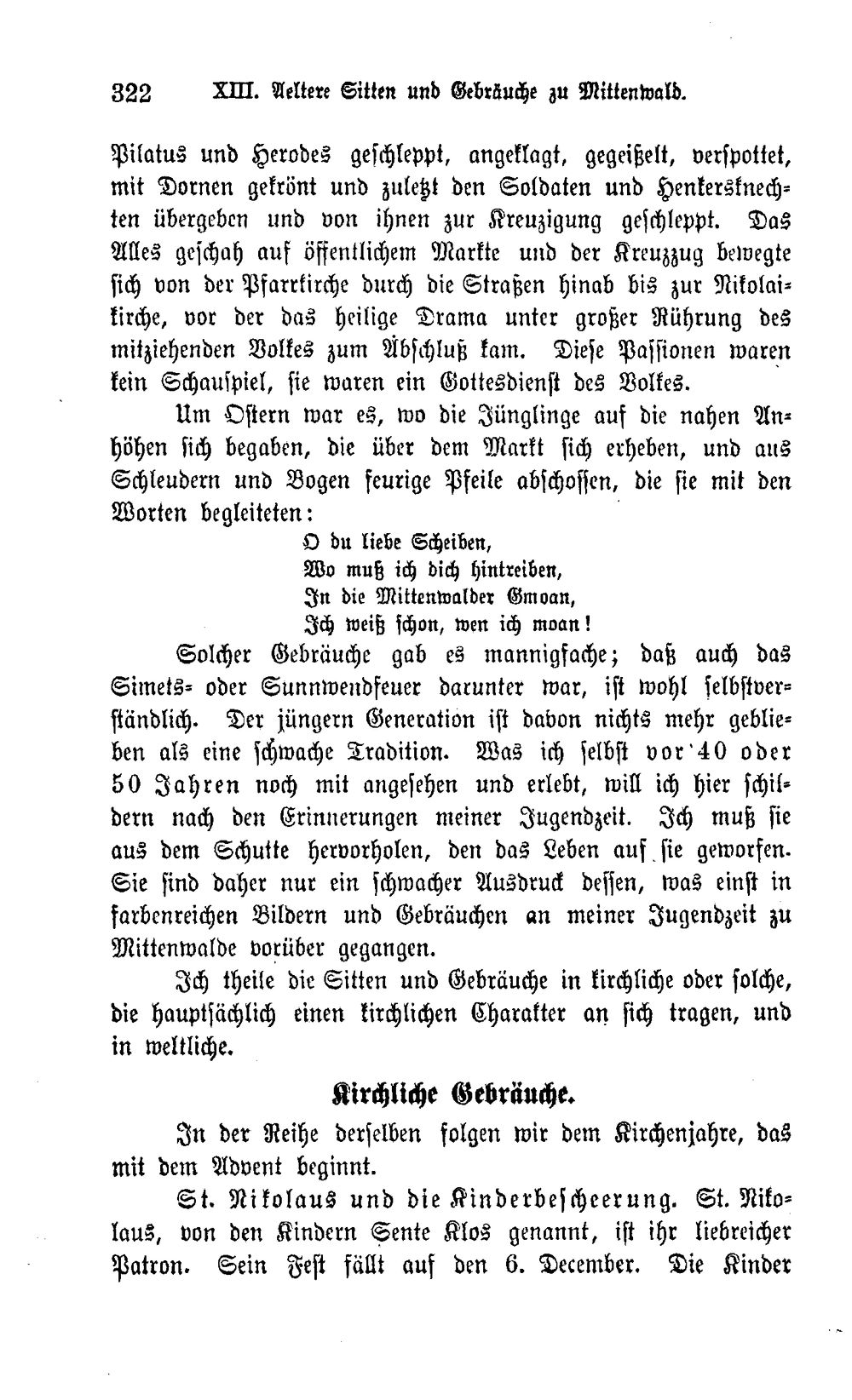 322 XIII. Aeltere Sitten und Gebräuche zu Mittenwald.

Pilatus und Herodes geschleppt, angeklagt, gegeißelt, verspottet, mit Dornen gekrönt und zuletzt den Soldaten und Henkersknechten übergeben und von ihnen zur Kreuzigung geschleppt. Das Alles geschah auf öffentlichem Markte und der Kreuzzug bewegte sich von der Pfarrkirche durch die Straßen hinab bis zur Nikolaikirche, vor der das heilige Drama unter großer Rührung des mitziehenden Volkes zum Abschluß kam. Diese Passionen waren kein Schauspiel, sie waren ein Gottesdienst des Volkes.

Um Ostern war es, wo die Jünglinge auf die nahen Anhöhen sich begaben, die über dem Markt sich erheben, und aus Schleudern und Bogen feurige Pfeile abschossen, die sie mit den Worten begleiteten:

O du liebe Scheiben,
Wo muß ich dich hintreiben,
In die Mittenwalder Gmoan,
Ich weiß schon, wen ich moan!

Solcher Gebräuche gab es mannigfache; daß auch das Simets- oder Sunnwendfeuer darunter war, ist wohl selbstverständlich. Der jüngern Generation ist davon nichts mehr geblieben als eine schwache Tradition. Was ich selbst vor 40 oder 50 Jahren noch mit angesehen und erlebt, will ich hier schildern nach den Erinnerungen meiner Jugendzeit. Ich muß sie aus dem Schutte hervorholen, den das Leben auf sie geworfen. Sie sind daher nur ein schwacher Ausdruck dessen, was einst in farbenreichen Bildern und Gebräuchen an meiner Jugendzeit zu Mittenwalde vorüber gegangen.

Ich theile die Sitten und Gebräuche in kirchliche oder solche, die hauptsächlich einen kirchlichen Charakter an sich tragen, und in weltliche.

Kirchliche Gebräuche.

In der Reihe derselben folgen wir dem Kirchenjahre, das mit dem Advent beginnt.

St. Nikolaus und die Kinderbescheerung. St. Nikolaus, von den Kindern Sente Klos genannt, ist ihr liebreicher Patron. Sein Fest fällt auf den 6. December. Die Kinder